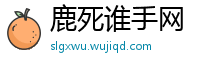 鹿死谁手网
slgxwu.wujiqd.com